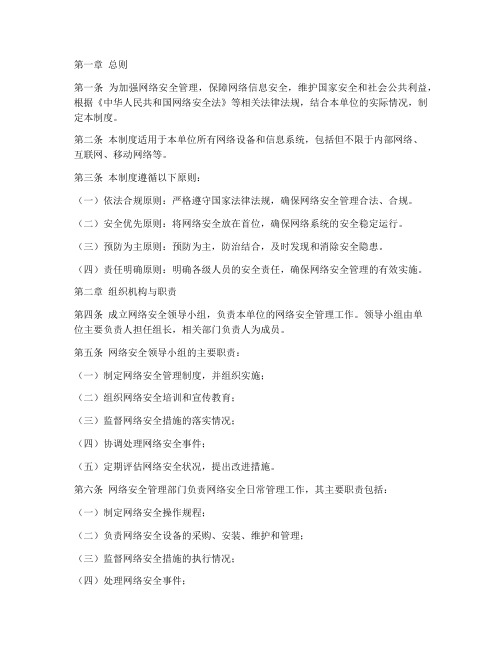 第一章 总则

第一条 为加强网络安全管理，保障网络信息安全，维护国家安全和社会公共利益，根据《中华人民共和国网络安全法》等相关法律法规，结合本单位的实际情况，制定本制度。

第二条 本制度适用于本单位所有网络设备和信息系统，包括但不限于内部网络、互联网、移动网络等。

第三条 本制度遵循以下原则：

（一）依法合规原则：严格遵守国家法律法规，确保网络安全管理合法、合规。

（二）安全优先原则：将网络安全放在首位，确保网络系统的安全稳定运行。

（三）预防为主原则：预防为主，防治结合，及时发现和消除安全隐患。

（四）责任明确原则：明确各级人员的安全责任，确保网络安全管理的有效实施。

第二章 组织机构与职责

第四条 成立网络安全领导小组，负责本单位的网络安全管理工作。领导小组由单位主要负责人担任组长，相关部门负责人为成员。

第五条 网络安全领导小组的主要职责：

（一）制定网络安全管理制度，并组织实施；

（二）组织网络安全培训和宣传教育；

（三）监督网络安全措施的落实情况；

（四）协调处理网络安全事件；

（五）定期评估网络安全状况，提出改进措施。

第六条 网络安全管理部门负责网络安全日常管理工作，其主要职责包括：

（一）制定网络安全操作规程；

（二）负责网络安全设备的采购、安装、维护和管理；

（三）监督网络安全措施的执行情况；

（四）处理网络安全事件；